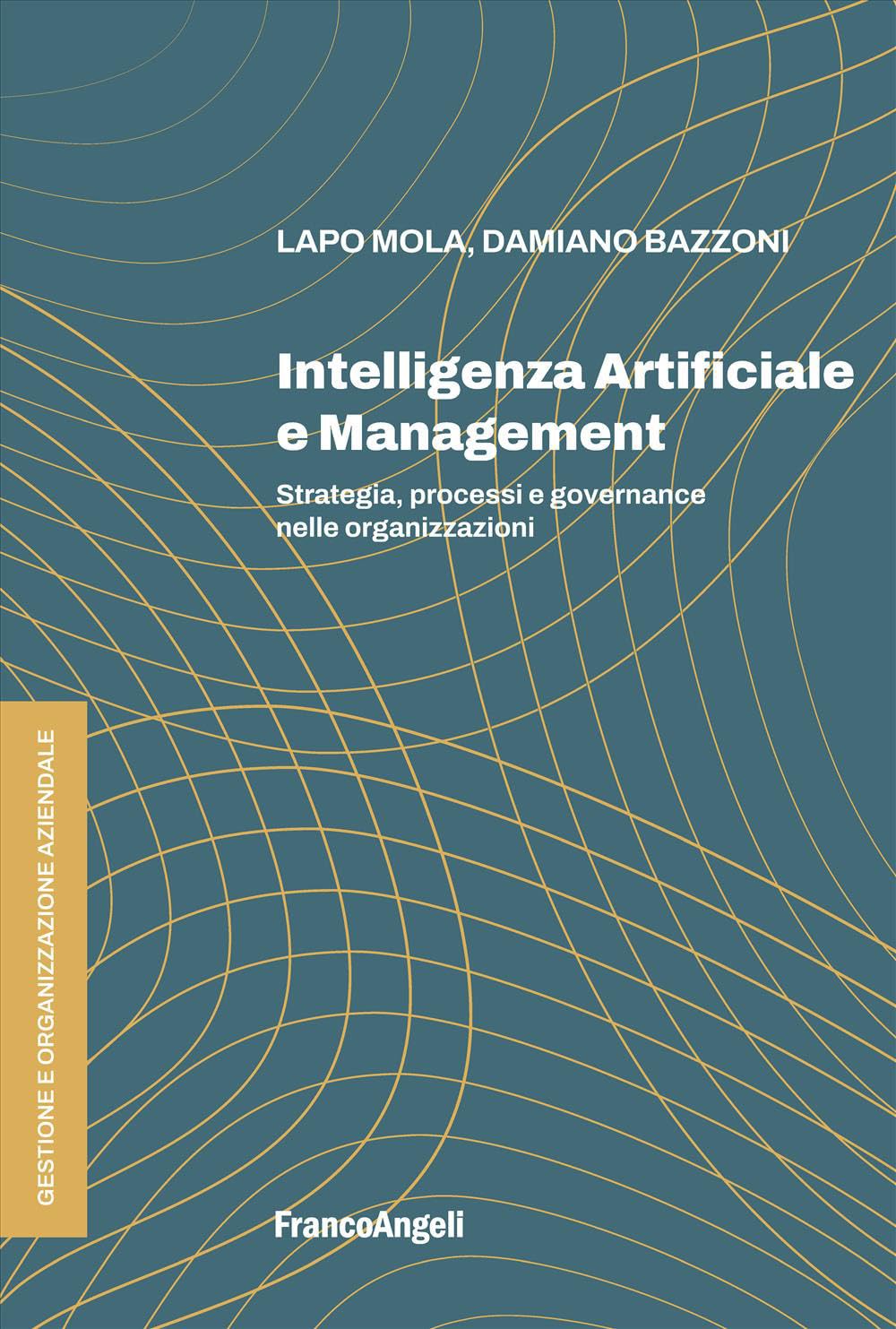 LAPO MOLA, DAMIANO BAZZONI

Intelligenza Artificiale e Management

Strategia, processi e governance nelle organizzazioni

GESTIONE E ORGANIZZAZIONE AZIENDALE

FrancoAngeli